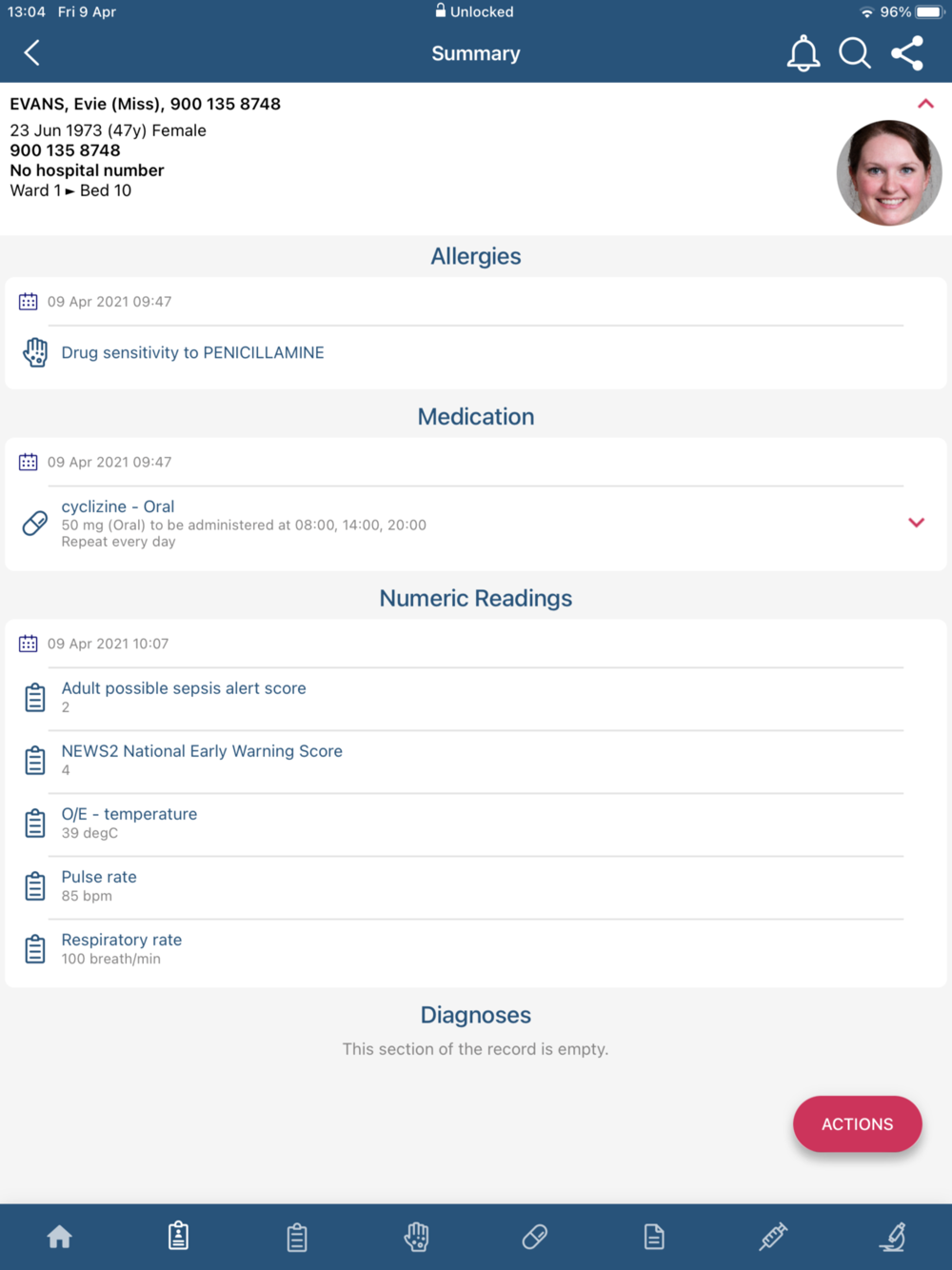 13:04 Fri 9 Apr
Unlocked
96%

Summary

EVANS, Evie (Miss), 900 135 8748
23 Jun 1973 (47y) Female
900 135 8748
No hospital number
Ward 1 ► Bed 10

Allergies

09 Apr 2021 09:47

Drug sensitivity to PENICILLAMINE

Medication

09 Apr 2021 09:47

cyclizine - Oral
50 mg (Oral) to be administered at 08:00, 14:00, 20:00
Repeat every day

Numeric Readings

09 Apr 2021 10:07

Adult possible sepsis alert score
2

NEWS2 National Early Warning Score
4

O/E - temperature
39 degC

Pulse rate
85 bpm

Respiratory rate
100 breath/min

Diagnoses

This section of the record is empty.

ACTIONS